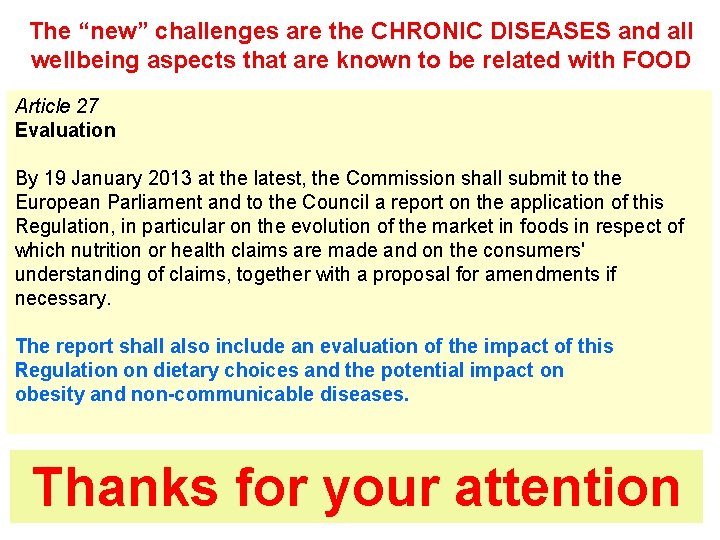 The "new" challenges are the CHRONIC DISEASES and all wellbeing aspects that are known to be related with FOOD

Article 27
Evaluation

By 19 January 2013 at the latest, the Commission shall submit to the European Parliament and to the Council a report on the application of this Regulation, in particular on the evolution of the market in foods in respect of which nutrition or health claims are made and on the consumers' understanding of claims, together with a proposal for amendments if necessary.

The report shall also include an evaluation of the impact of this Regulation on dietary choices and the potential impact on obesity and non-communicable diseases.

Thanks for your attention